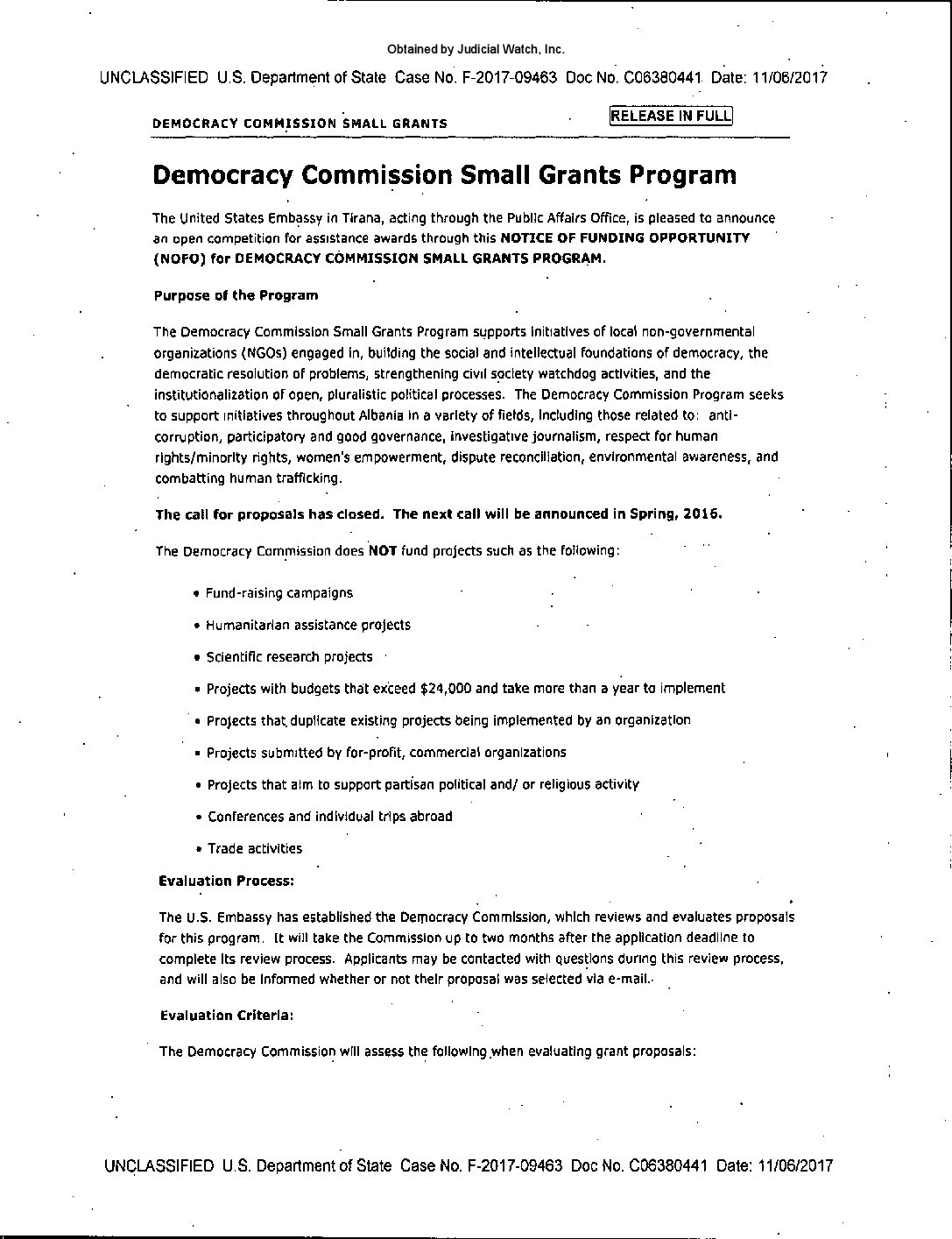 Obtained by Judicial Watch, Inc.

UNCLASSIFIED U.S. Department of State Case No. F-2017-09463 Doc No. C06380441 Date: 11/06/2017

DEMOCRACY COMMISSION SMALL GRANTS

RELEASE IN FULL

Democracy Commission Small Grants Program

The United States Embassy in Tirana, acting through the Public Affairs Office, is pleased to announce an open competition for assistance awards through this NOTICE OF FUNDING OPPORTUNITY (NOFO) for DEMOCRACY COMMISSION SMALL GRANTS PROGRAM.

Purpose of the Program

The Democracy Commission Small Grants Program supports initiatives of local non-governmental organizations (NGOs) engaged in, building the social and intellectual foundations of democracy, the democratic resolution of problems, strengthening civil society watchdog activities, and the institutionalization of open, pluralistic political processes. The Democracy Commission Program seeks to support initiatives throughout Albania in a variety of fields, including those related to: anti-corruption, participatory and good governance, investigative journalism, respect for human rights/minority rights, women's empowerment, dispute reconciliation, environmental awareness, and combatting human trafficking.

The call for proposals has closed. The next call will be announced in Spring, 2016.

The Democracy Commission does NOT fund projects such as the following:

• Fund-raising campaigns

• Humanitarian assistance projects

• Scientific research projects

• Projects with budgets that exceed $24,000 and take more than a year to implement

• Projects that duplicate existing projects being implemented by an organization

• Projects submitted by for-profit, commercial organizations

• Projects that aim to support partisan political and/ or religious activity

• Conferences and individual trips abroad

• Trade activities

Evaluation Process:

The U.S. Embassy has established the Democracy Commission, which reviews and evaluates proposals for this program. It will take the Commission up to two months after the application deadline to complete its review process. Applicants may be contacted with questions during this review process, and will also be informed whether or not their proposal was selected via e-mail.

Evaluation Criteria:

The Democracy Commission will assess the following when evaluating grant proposals:

UNCLASSIFIED U.S. Department of State Case No. F-2017-09463 Doc No. C06380441 Date: 11/06/2017